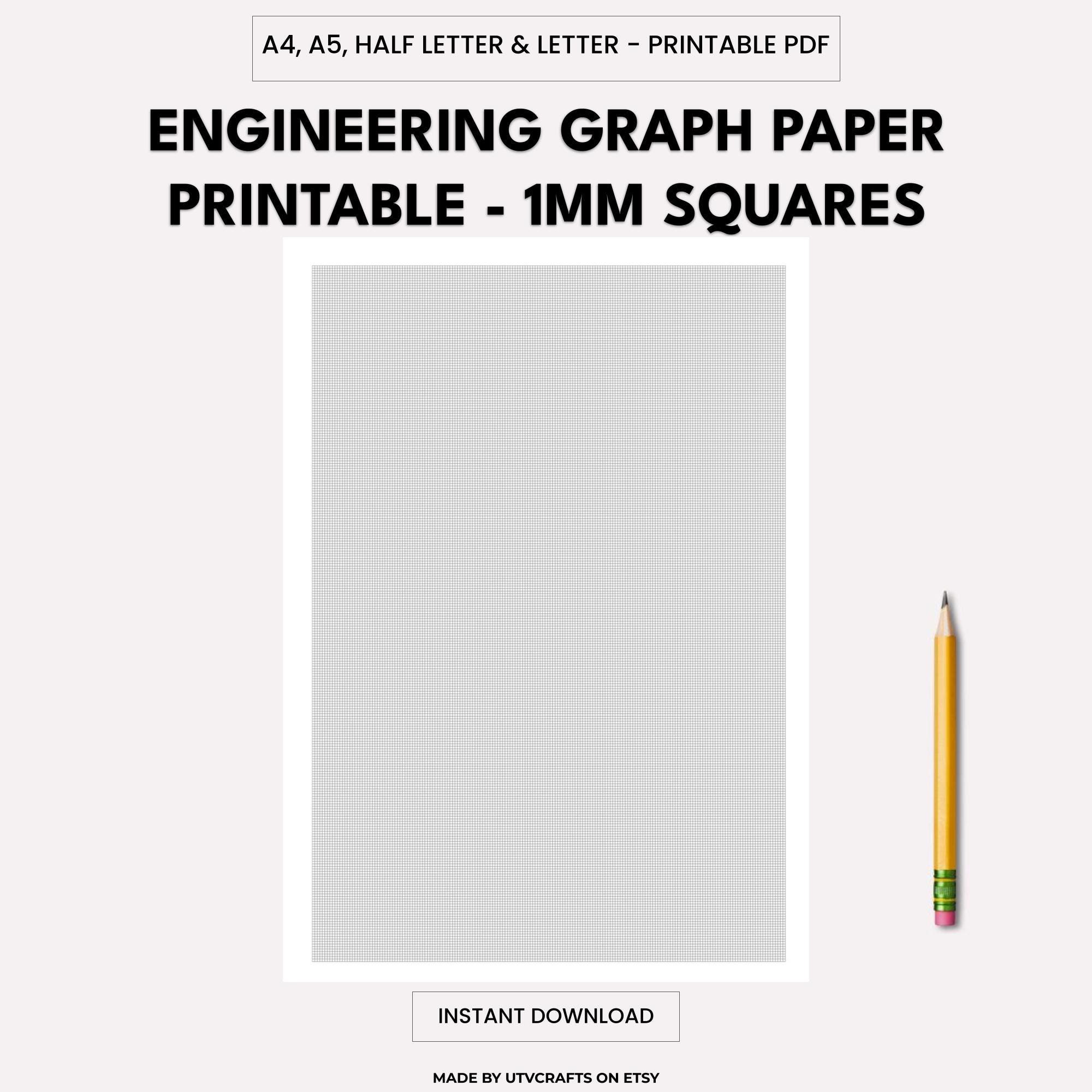 A4, A5, HALF LETTER & LETTER - PRINTABLE PDF

ENGINEERING GRAPH PAPER
PRINTABLE - 1MM SQUARES

INSTANT DOWNLOAD

MADE BY UTVCRAFTS ON ETSY